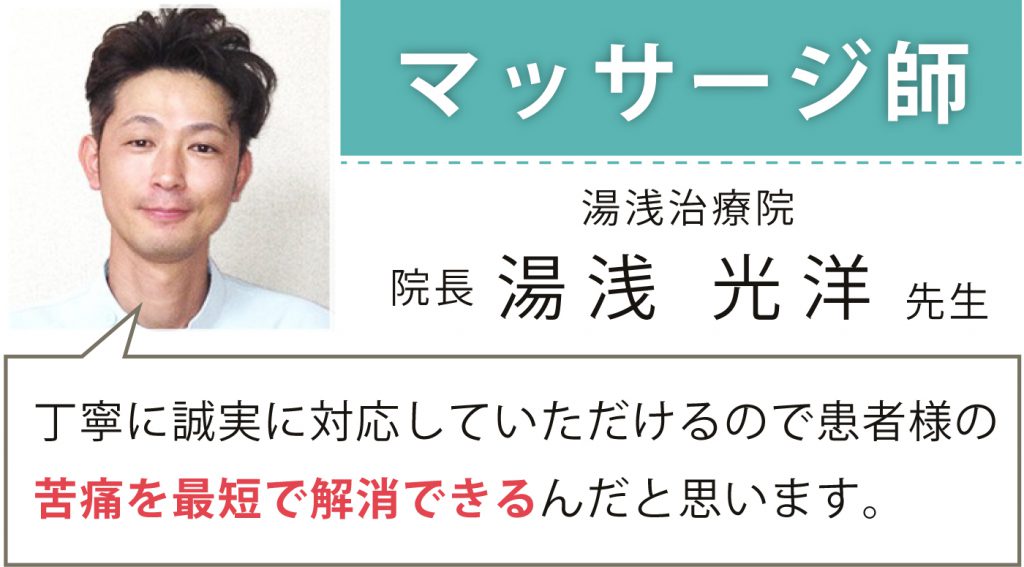 マッサージ師

湯浅治療院
院長 湯浅 光洋 先生

丁寧に誠実に対応していただけるので患者様の苦痛を最短で解消できるんだと思います。